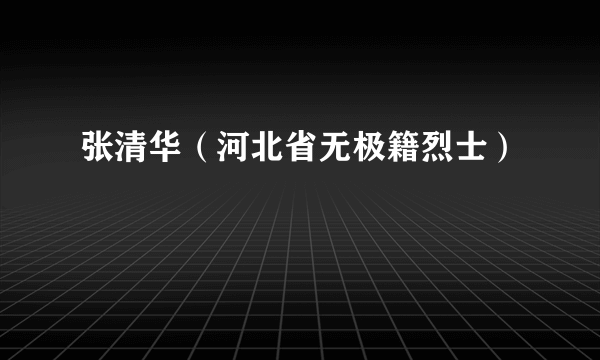 张清华（河北省无极籍烈士）